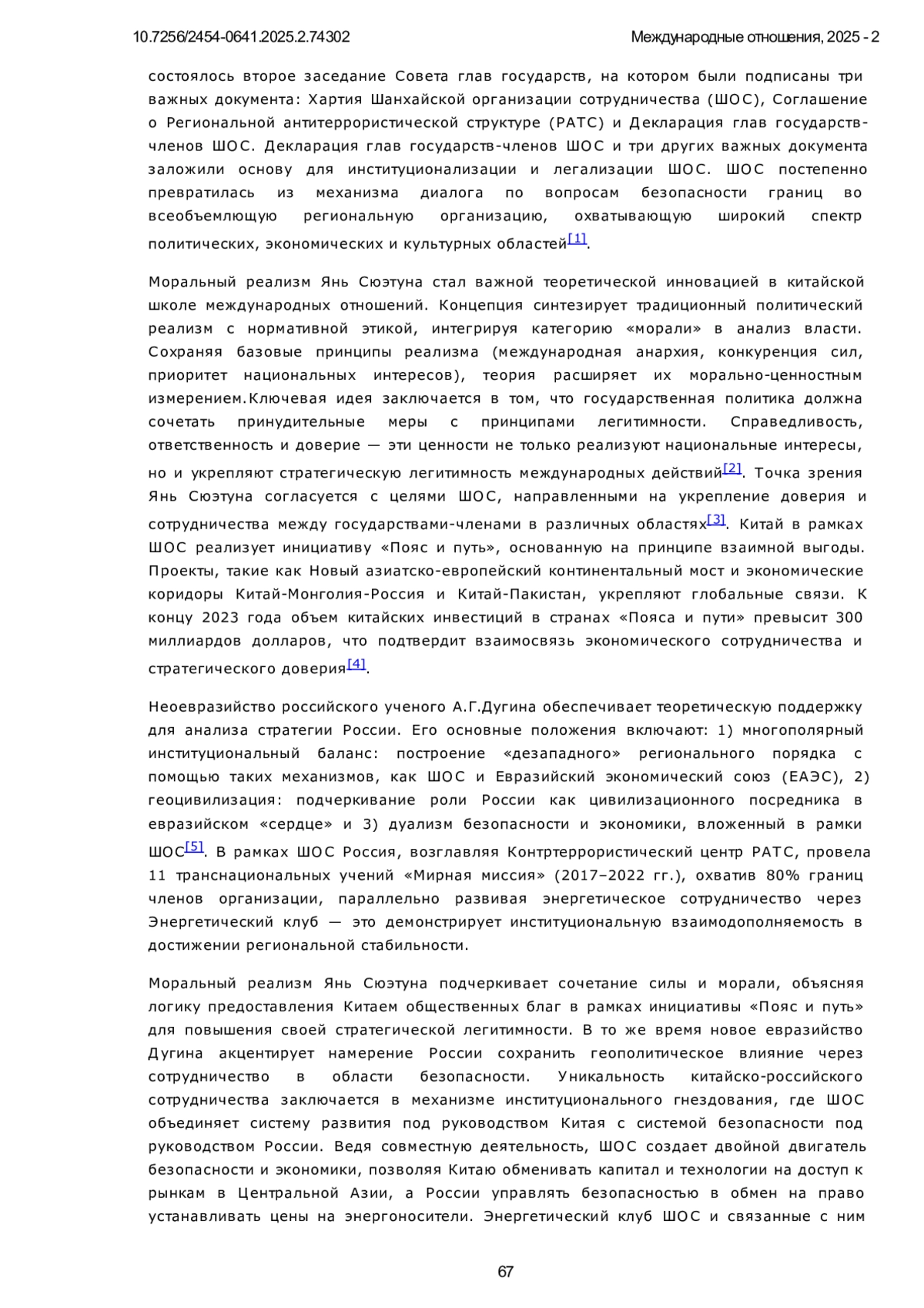 10.7256/2454-0641.2025.2.74302 Международные отношения, 2025 - 2

состоялось второе заседание Совета глав государств, на котором были подписаны три важных документа: Хартия Шанхайской организации сотрудничества (ШОС), Соглашение о Региональной антитеррористической структуре (РАТС) и Декларация глав государств-членов ШОС. Декларация глав государств-членов ШОС и три других важных документа заложили основу для институционализации и легализации ШОС. ШОС постепенно превратилась из механизма диалога по вопросам безопасности границ во всеобъемлющую региональную организацию, охватывающую широкий спектр политических, экономических и культурных областей[1].

Моральный реализм Янь Сюэтуна стал важной теоретической инновацией в китайской школе международных отношений. Концепция синтезирует традиционный политический реализм с нормативной этикой, интегрируя категорию «морали» в анализ власти. Сохраняя базовые принципы реализма (международная анархия, конкуренция сил, приоритет национальных интересов), теория расширяет их морально-ценностным измерением.Ключевая идея заключается в том, что государственная политика должна сочетать принудительные меры с принципами легитимности. Справедливость, ответственность и доверие — эти ценности не только реализуют национальные интересы, но и укрепляют стратегическую легитимность международных действий[2]. Точка зрения Янь Сюэтуна согласуется с целями ШОС, направленными на укрепление доверия и сотрудничества между государствами-членами в различных областях[3]. Китай в рамках ШОС реализует инициативу «Пояс и путь», основанную на принципе взаимной выгоды. Проекты, такие как Новый азиатско-европейский континентальный мост и экономические коридоры Китай-Монголия-Россия и Китай-Пакистан, укрепляют глобальные связи. К концу 2023 года объем китайских инвестиций в странах «Пояса и пути» превысит 300 миллиардов долларов, что подтвердит взаимосвязь экономического сотрудничества и стратегического доверия[4].

Неоевразийство российского ученого А.Г.Дугина обеспечивает теоретическую поддержку для анализа стратегии России. Его основные положения включают: 1) многополярный институциональный баланс: построение «дезападного» регионального порядка с помощью таких механизмов, как ШОС и Евразийский экономический союз (ЕАЭС), 2) геоцивилизация: подчеркивание роли России как цивилизационного посредника в евразийском «сердце» и 3) дуализм безопасности и экономики, вложенный в рамки ШОС[5]. В рамках ШОС Россия, возглавляя Контртеррористический центр РАТС, провела 11 транснациональных учений «Мирная миссия» (2017–2022 гг.), охватив 80% границ членов организации, параллельно развивая энергетическое сотрудничество через Энергетический клуб — это демонстрирует институциональную взаимодополняемость в достижении региональной стабильности.

Моральный реализм Янь Сюэтуна подчеркивает сочетание силы и морали, объясняя логику предоставления Китаем общественных благ в рамках инициативы «Пояс и путь» для повышения своей стратегической легитимности. В то же время новое евразийство Дугина акцентирует намерение России сохранить геополитическое влияние через сотрудничество в области безопасности. Уникальность китайско-российского сотрудничества заключается в механизме институционального гнездования, где ШОС объединяет систему развития под руководством Китая с системой безопасности под руководством России. Ведя совместную деятельность, ШОС создает двойной двигатель безопасности и экономики, позволяя Китаю обменивать капитал и технологии на доступ к рынкам в Центральной Азии, а России управлять безопасностью в обмен на право устанавливать цены на энергоносители. Энергетический клуб ШОС и связанные с ним

67